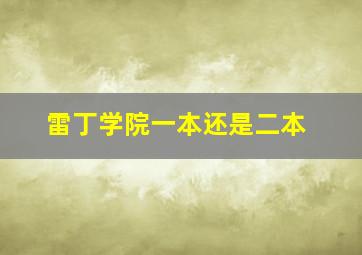 雷丁学院一本还是二本